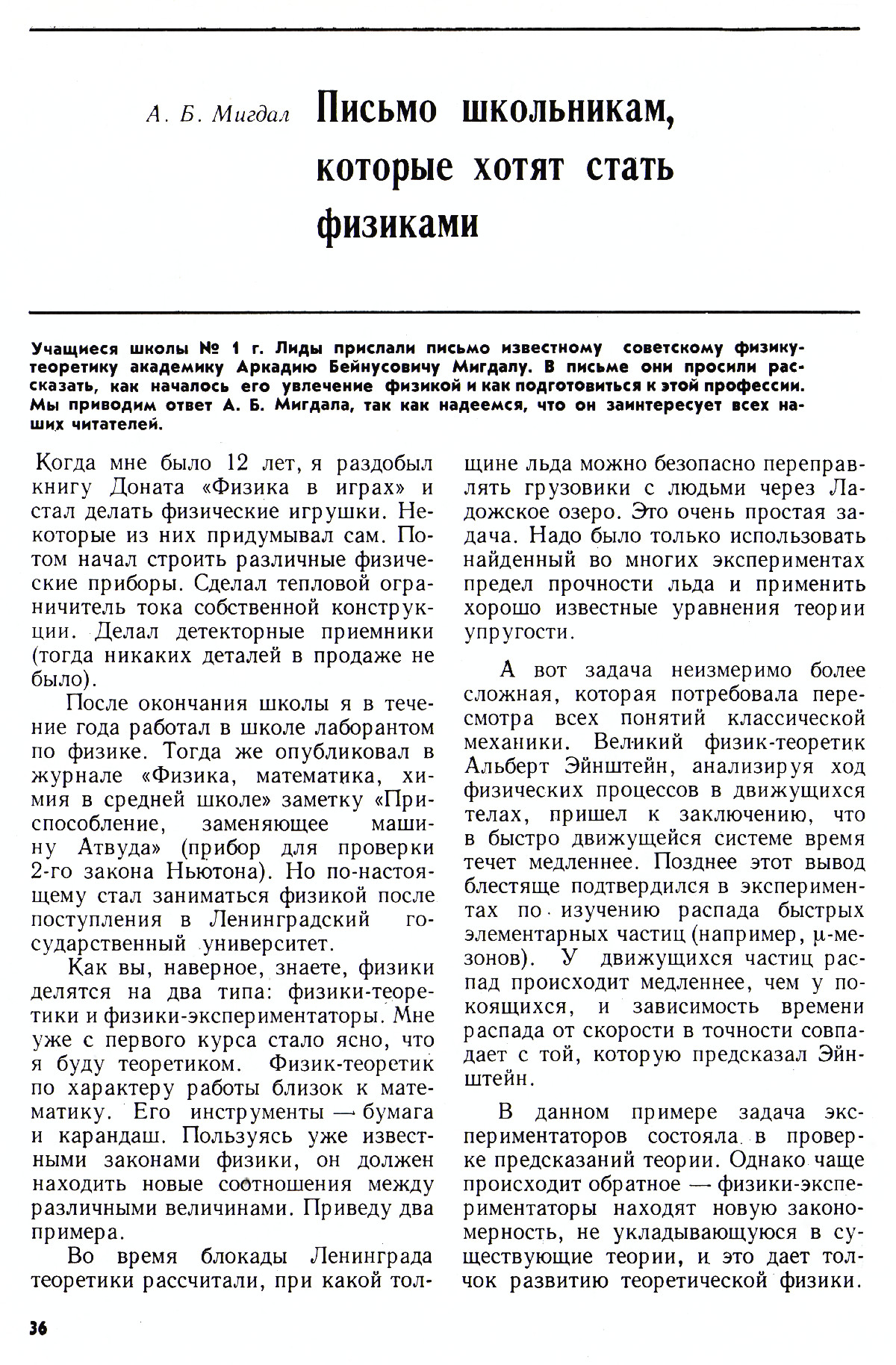 А. Б. Мигдал

Письмо школьникам, которые хотят стать физиками

Учащиеся школы № 1 г. Лиды прислали письмо известному советскому физику-теоретику академику Аркадию Бейнусовичу Мигдалу. В письме они просили рассказать, как началось его увлечение физикой и как подготовиться к этой профессии. Мы приводим ответ А. Б. Мигдала, так как надеемся, что он заинтересует всех наших читателей.

Когда мне было 12 лет, я раздобыл книгу Доната «Физика в играх» и стал делать физические игрушки. Некоторые из них придумывал сам. Потом начал строить различные физические приборы. Сделал тепловой ограничитель тока собственной конструкции. Делал детекторные приемники (тогда никаких деталей в продаже не было).

После окончания школы я в течение года работал в школе лаборантом по физике. Тогда же опубликовал в журнале «Физика, математика, химия в средней школе» заметку «Приспособление, заменяющее машину Атвуда» (прибор для проверки 2-го закона Ньютона). Но по-настоящему стал заниматься физикой после поступления в Ленинградский государственный университет.

Как вы, наверное, знаете, физики делятся на два типа: физики-теоретики и физики-экспериментаторы. Мне уже с первого курса стало ясно, что я буду теоретиком. Физик-теоретик по характеру работы близок к математику. Его инструменты — бумага и карандаш. Пользуясь уже известными законами физики, он должен находить новые соотношения между различными величинами. Приведу два примера.

Во время блокады Ленинграда теоретики рассчитали, при какой толщине льда можно безопасно переправлять грузовики с людьми через Ладожское озеро. Это очень простая задача. Надо было только использовать найденный во многих экспериментах предел прочности льда и применить хорошо известные уравнения теории упругости.

А вот задача неизмеримо более сложная, которая потребовала пересмотра всех понятий классической механики. Великий физик-теоретик Альберт Эйнштейн, анализируя ход физических процессов в движущихся телах, пришел к заключению, что в быстро движущейся системе время течет медленнее. Позднее этот вывод блестяще подтвердился в экспериментах по изучению распада быстрых элементарных частиц (например, μ-мезонов). У движущихся частиц распад происходит медленнее, чем у покоящихся, и зависимость времени распада от скорости в точности совпадает с той, которую предсказал Эйнштейн.

В данном примере задача экспериментаторов состояла в проверке предсказаний теории. Однако чаще происходит обратное — физики-экспериментаторы находят новую закономерность, не укладывающуюся в существующие теории, и это дает толчок развитию теоретической физики.

36